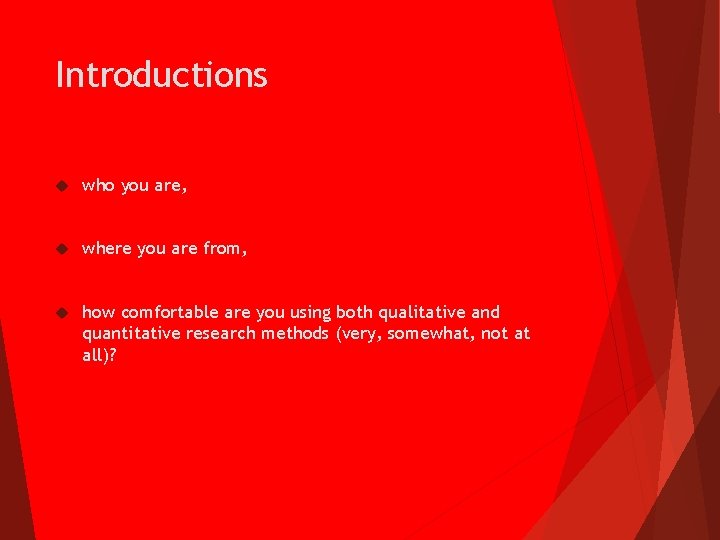 Introductions

who you are,

where you are from,

how comfortable are you using both qualitative and quantitative research methods (very, somewhat, not at all)?